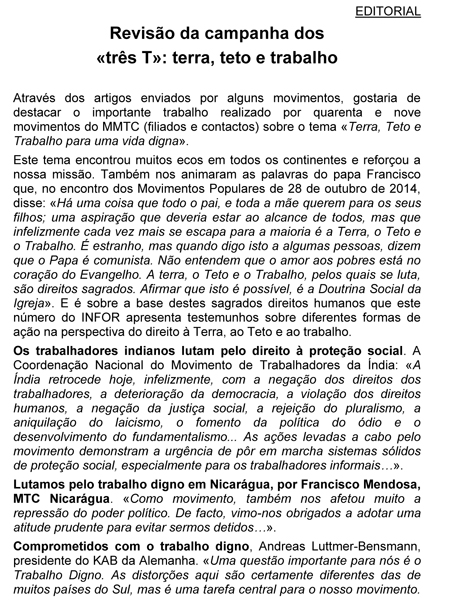 EDITORIAL

Revisão da campanha dos «três T»: terra, teto e trabalho

Através dos artigos enviados por alguns movimentos, gostaria de destacar o importante trabalho realizado por quarenta e nove movimentos do MMTC (filiados e contactos) sobre o tema «Terra, Teto e Trabalho para uma vida digna».

Este tema encontrou muitos ecos em todos os continentes e reforçou a nossa missão. Também nos animaram as palavras do papa Francisco que, no encontro dos Movimentos Populares de 28 de outubro de 2014, disse: «Há uma coisa que todo o pai, e toda a mãe querem para os seus filhos; uma aspiração que deveria estar ao alcance de todos, mas que infelizmente cada vez mais se escapa para a maioria é a Terra, o Teto e o Trabalho. É estranho, mas quando digo isto a algumas pessoas, dizem que o Papa é comunista. Não entendem que o amor aos pobres está no coração do Evangelho. A terra, o Teto e o Trabalho, pelos quais se luta, são direitos sagrados. Afirmar que isto é possível, é a Doutrina Social da Igreja». E é sobre a base destes sagrados direitos humanos que este número do INFOR apresenta testemunhos sobre diferentes formas de ação na perspectiva do direito à Terra, ao Teto e ao trabalho.

Os trabalhadores indianos lutam pelo direito à proteção social. A Coordenação Nacional do Movimento de Trabalhadores da Índia: «A Índia retrocede hoje, infelizmente, com a negação dos direitos dos trabalhadores, a deterioração da democracia, a violação dos direitos humanos, a negação da justiça social, a rejeição do pluralismo, a aniquilação do laicismo, o fomento da política do ódio e o desenvolvimento do fundamentalismo... As ações levadas a cabo pelo movimento demonstram a urgência de pôr em marcha sistemas sólidos de proteção social, especialmente para os trabalhadores informais…».

Lutamos pelo trabalho digno em Nicarágua, por Francisco Mendosa, MTC Nicarágua. «Como movimento, também nos afetou muito a repressão do poder político. De facto, vimo-nos obrigados a adotar uma atitude prudente para evitar sermos detidos…».

Comprometidos com o trabalho digno, Andreas Luttmer-Bensmann, presidente do KAB da Alemanha. «Uma questão importante para nós é o Trabalho Digno. As distorções aqui são certamente diferentes das de muitos países do Sul, mas é uma tarefa central para o nosso movimento.